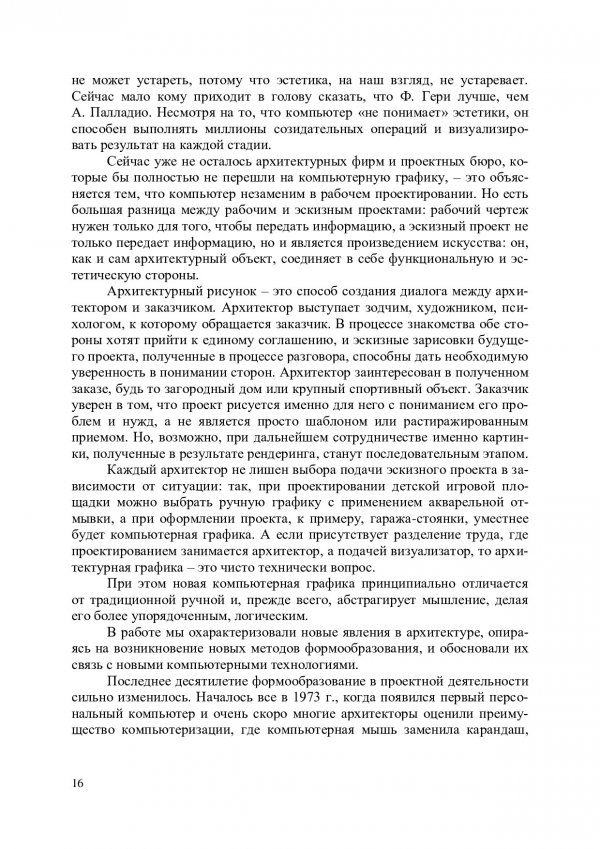 не может устареть, потому что эстетика, на наш взгляд, не устаревает. Сейчас мало кому приходит в голову сказать, что Ф. Гери лучше, чем А. Палладио. Несмотря на то, что компьютер «не понимает» эстетики, он способен выполнять миллионы созидательных операций и визуализировать результат на каждой стадии.

Сейчас уже не осталось архитектурных фирм и проектных бюро, которые бы полностью не перешли на компьютерную графику, – это объясняется тем, что компьютер незаменим в рабочем проектировании. Но есть большая разница между рабочим и эскизным проектами: рабочий чертеж нужен только для того, чтобы передать информацию, а эскизный проект не только передает информацию, но и является произведением искусства: он, как и сам архитектурный объект, соединяет в себе функциональную и эстетическую стороны.

Архитектурный рисунок – это способ создания диалога между архитектором и заказчиком. Архитектор выступает зодчим, художником, психологом, к которому обращается заказчик. В процессе знакомства обе стороны хотят прийти к единому соглашению, и эскизные зарисовки будущего проекта, полученные в процессе разговора, способны дать необходимую уверенность в понимании сторон. Архитектор заинтересован в полученном заказе, будь то загородный дом или крупный спортивный объект. Заказчик уверен в том, что проект рисуется именно для него с пониманием его проблем и нужд, а не является просто шаблоном или растиражированным приемом. Но, возможно, при дальнейшем сотрудничестве именно картинки, полученные в результате рендеринга, станут последовательным этапом.

Каждый архитектор не лишен выбора подачи эскизного проекта в зависимости от ситуации: так, при проектировании детской игровой площадки можно выбрать ручную графику с применением акварельной отмывки, а при оформлении проекта, к примеру, гаража-стоянки, уместнее будет компьютерная графика. А если присутствует разделение труда, где проектированием занимается архитектор, а подачей визуализатор, то архитектурная графика – это чисто технически вопрос.

При этом новая компьютерная графика принципиально отличается от традиционной ручной и, прежде всего, абстрагирует мышление, делая его более упорядоченным, логическим.

В работе мы охарактеризовали новые явления в архитектуре, опираясь на возникновение новых методов формообразования, и обосновали их связь с новыми компьютерными технологиями.

Последнее десятилетие формообразование в проектной деятельности сильно изменилось. Началось все в 1973 г., когда появился первый персональный компьютер и очень скоро многие архитекторы оценили преимущество компьютеризации, где компьютерная мышь заменила карандаш,

16